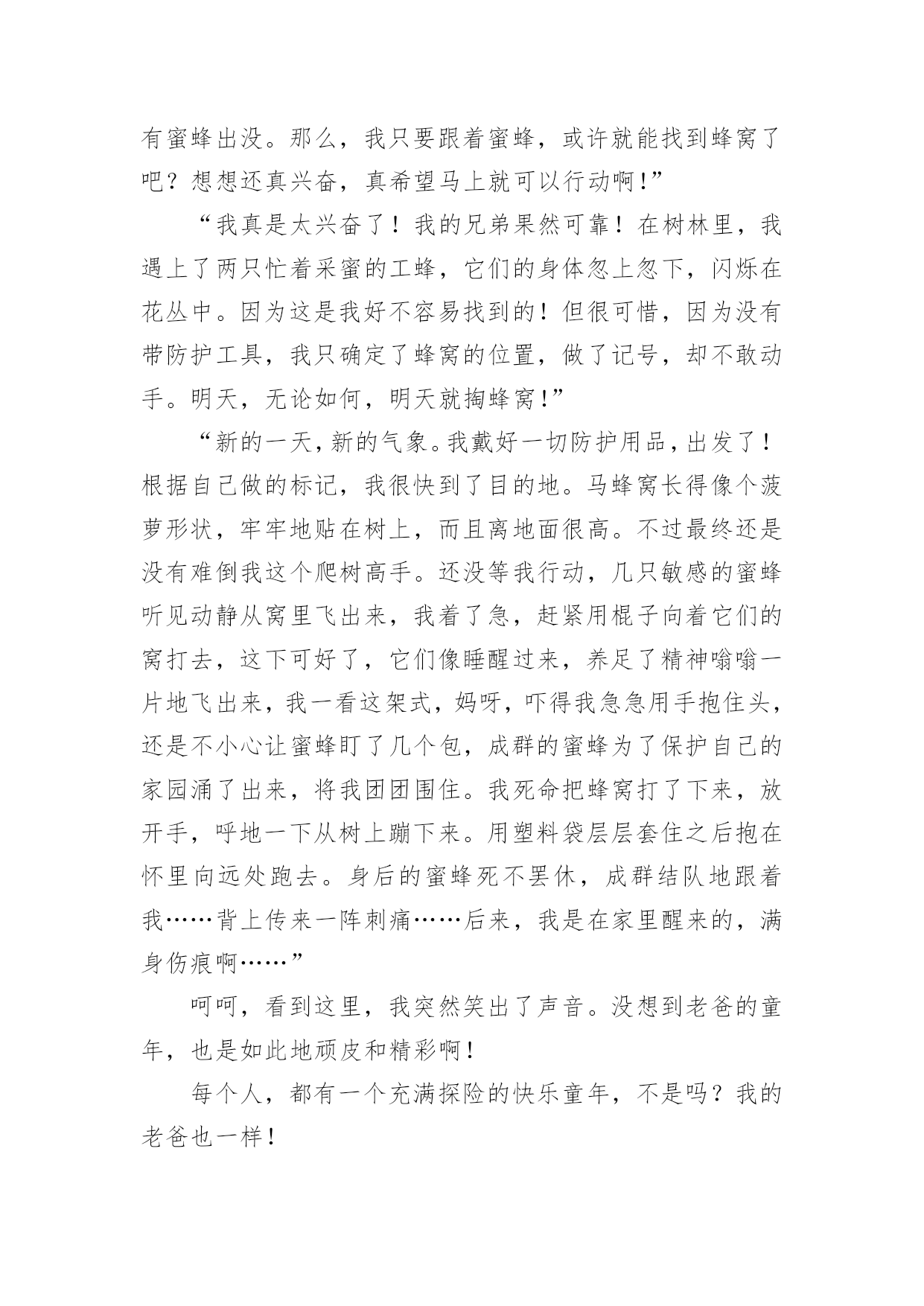 有蜜蜂出没。那么，我只要跟着蜜蜂，或许就能找到蜂窝了吧？想想还真兴奋，真希望马上就可以行动啊！”

“我真是太兴奋了！我的兄弟果然可靠！在树林里，我遇上了两只忙着采蜜的工蜂，它们的身体忽上忽下，闪烁在花丛中。因为这是我好不容易找到的！但很可惜，因为没有带防护工具，我只确定了蜂窝的位置，做了记号，却不敢动手。明天，无论如何，明天就掏蜂窝！”

“新的一天，新的气象。我戴好一切防护用品，出发了！根据自己做的标记，我很快到了目的地。马蜂窝长得像个菠萝形状，牢牢地贴在树上，而且离地面很高。不过最终还是没有难倒我这个爬树高手。还没等我行动，几只敏感的蜜蜂听见动静从窝里飞出来，我着了急，赶紧用棍子向着它们的窝打去，这下可好了，它们像睡醒过来，养足了精神嗡嗡一片地飞出来，我一看这架式，妈呀，吓得我急急用手抱住头，还是不小心让蜜蜂盯了几个包，成群的蜜蜂为了保护自己的家园涌了出来，将我团团围住。我死命把蜂窝打了下来，放开手，呼地一下从树上蹦下来。用塑料袋层层套住之后抱在怀里向远处跑去。身后的蜜蜂死不罢休，成群结队地跟着我……背上传来一阵刺痛……后来，我是在家里醒来的，满身伤痕啊……”

呵呵，看到这里，我突然笑出了声音。没想到老爸的童年，也是如此地顽皮和精彩啊！

每个人，都有一个充满探险的快乐童年，不是吗？我的老爸也一样！